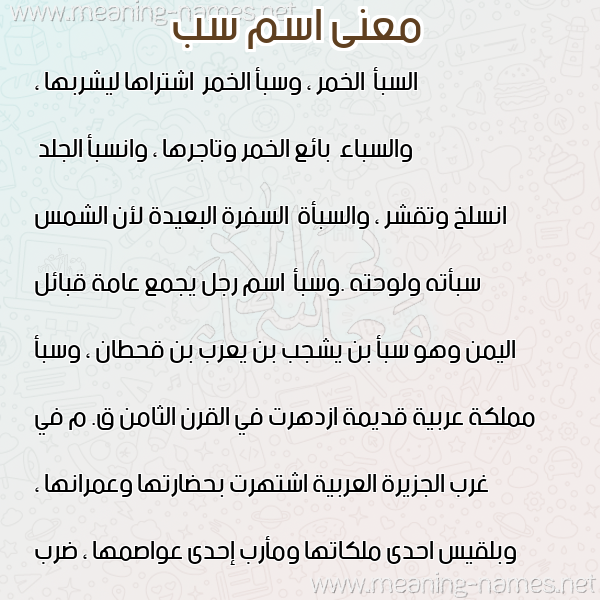 www.meaning-names.net

معنى اسم سب

السبأ الخمر ، وسبأ الخمر اشتراها ليشربها ، والسباء بائع الخمر وتاجرها ، وانسبأ الجلد انسلخ وتقشر ، والسبأة السفرة البعيدة لأن الشمس سبأته ولوحته .وسبأ اسم رجل يجمع عامة قبائل اليمن وهو سبأ بن يشجب بن يعرب بن قحطان ، وسبأ مملكة عربية قديمة ازدهرت في القرن الثامن ق. م في غرب الجزيرة العربية اشتهرت بحضارتها وعمرانها ، وبلقيس احدى ملكاتها ومأرب إحدى عواصمها ، ضرب

www.meaning-names.net